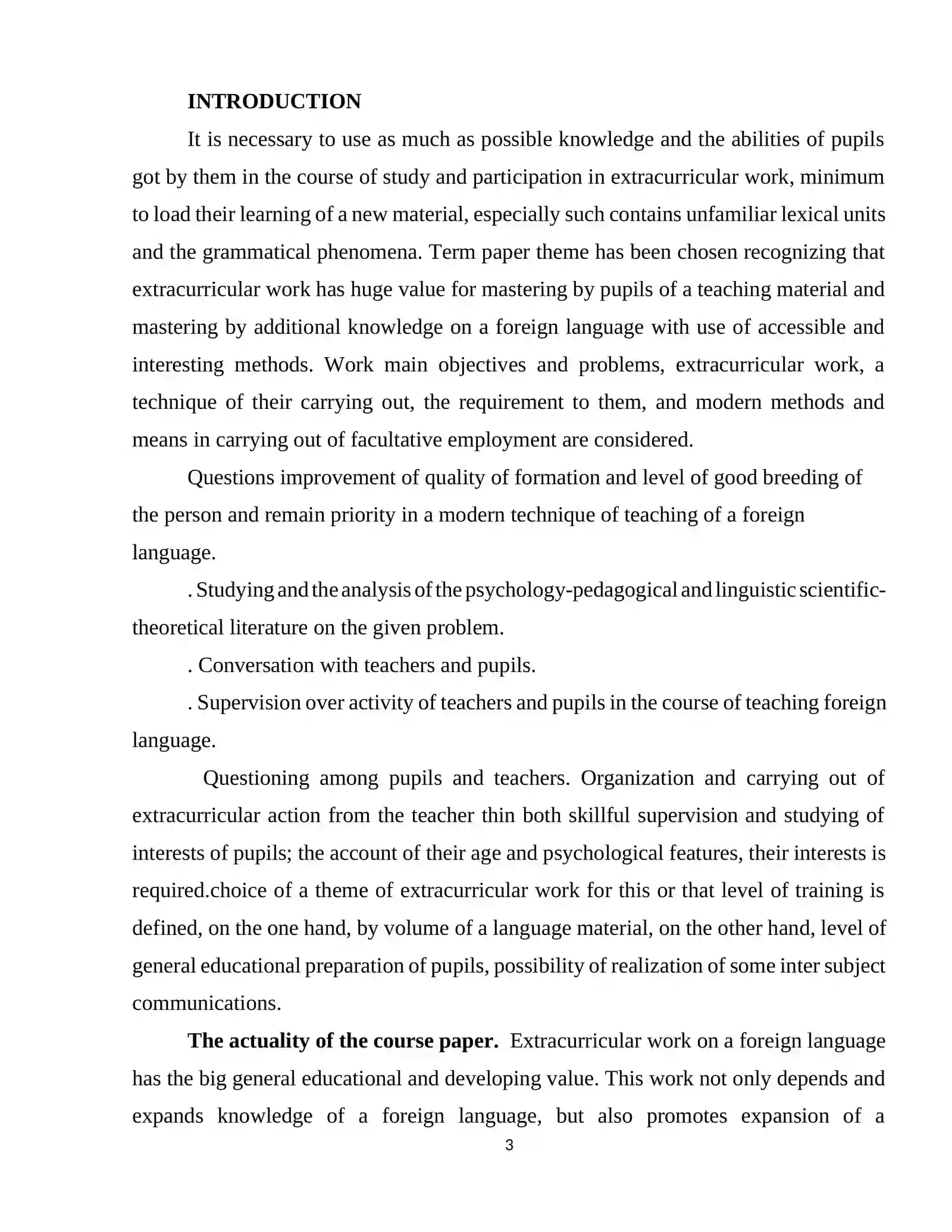 INTRODUCTION

It is necessary to use as much as possible knowledge and the abilities of pupils got by them in the course of study and participation in extracurricular work, minimum to load their learning of a new material, especially such contains unfamiliar lexical units and the grammatical phenomena. Term paper theme has been chosen recognizing that extracurricular work has huge value for mastering by pupils of a teaching material and mastering by additional knowledge on a foreign language with use of accessible and interesting methods. Work main objectives and problems, extracurricular work, a technique of their carrying out, the requirement to them, and modern methods and means in carrying out of facultative employment are considered.

Questions improvement of quality of formation and level of good breeding of the person and remain priority in a modern technique of teaching of a foreign language.

. Studying and the analysis of the psychology-pedagogical and linguistic scientific-theoretical literature on the given problem.

. Conversation with teachers and pupils.

. Supervision over activity of teachers and pupils in the course of teaching foreign language.

Questioning among pupils and teachers. Organization and carrying out of extracurricular action from the teacher thin both skillful supervision and studying of interests of pupils; the account of their age and psychological features, their interests is required.choice of a theme of extracurricular work for this or that level of training is defined, on the one hand, by volume of a language material, on the other hand, level of general educational preparation of pupils, possibility of realization of some inter subject communications.

The actuality of the course paper. Extracurricular work on a foreign language has the big general educational and developing value. This work not only depends and expands knowledge of a foreign language, but also promotes expansion of a

3